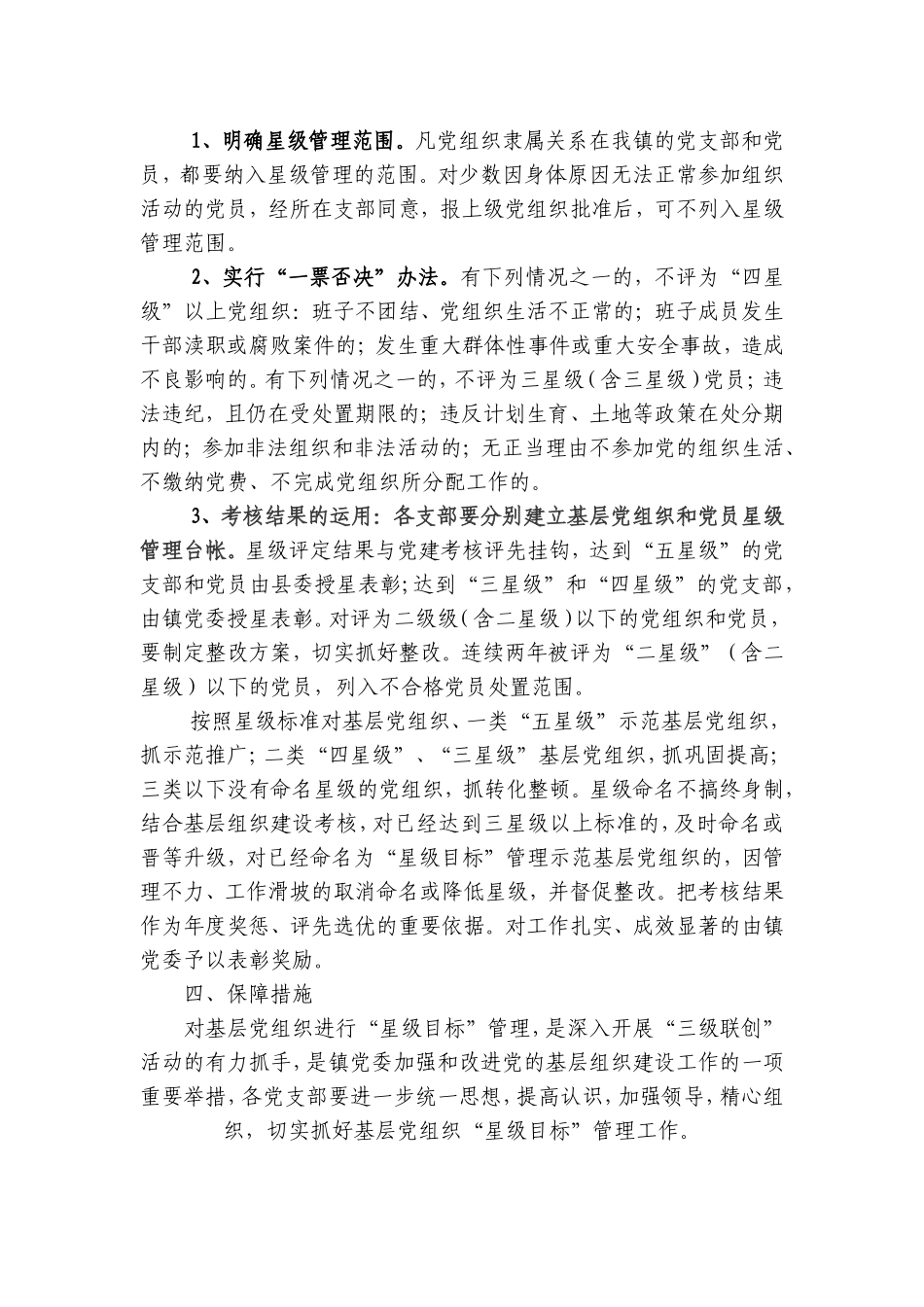 1、明确星级管理范围。凡党组织隶属关系在我镇的党支部和党员，都要纳入星级管理的范围。对少数因身体原因无法正常参加组织活动的党员，经所在支部同意，报上级党组织批准后，可不列入星级管理范围。

2、实行“一票否决”办法。有下列情况之一的，不评为“四星级”以上党组织：班子不团结、党组织生活不正常的；班子成员发生干部渎职或腐败案件的；发生重大群体性事件或重大安全事故，造成不良影响的。有下列情况之一的，不评为三星级（含三星级）党员；违法违纪，且仍在受处置期限的；违反计划生育、土地等政策在处分期内的；参加非法组织和非法活动的；无正当理由不参加党的组织生活、不缴纳党费、不完成党组织所分配工作的。

3、考核结果的运用：各支部要分别建立基层党组织和党员星级管理台帐。星级评定结果与党建考核评先挂钩，达到“五星级”的党支部和党员由县委授星表彰；达到“三星级”和“四星级”的党支部，由镇党委授星表彰。对评为二级级（含二星级）以下的党组织和党员，要制定整改方案，切实抓好整改。连续两年被评为“二星级”（含二星级）以下的党员，列入不合格党员处置范围。

按照星级标准对基层党组织、一类“五星级”示范基层党组织，抓示范推广；二类“四星级”、“三星级”基层党组织，抓巩固提高；三类以下没有命名星级的党组织，抓转化整顿。星级命名不搞终身制，结合基层组织建设考核，对已经达到三星级以上标准的，及时命名或晋等升级，对已经命名为“星级目标”管理示范基层党组织的，因管理不力、工作滑坡的取消命名或降低星级，并督促整改。把考核结果作为年度奖惩、评先选优的重要依据。对工作扎实、成效显著的由镇党委予以表彰奖励。

四、保障措施

对基层党组织进行“星级目标”管理，是深入开展“三级联创”活动的有力抓手，是镇党委加强和改进党的基层组织建设工作的一项重要举措，各党支部要进一步统一思想，提高认识，加强领导，精心组织，切实抓好基层党组织“星级目标”管理工作。